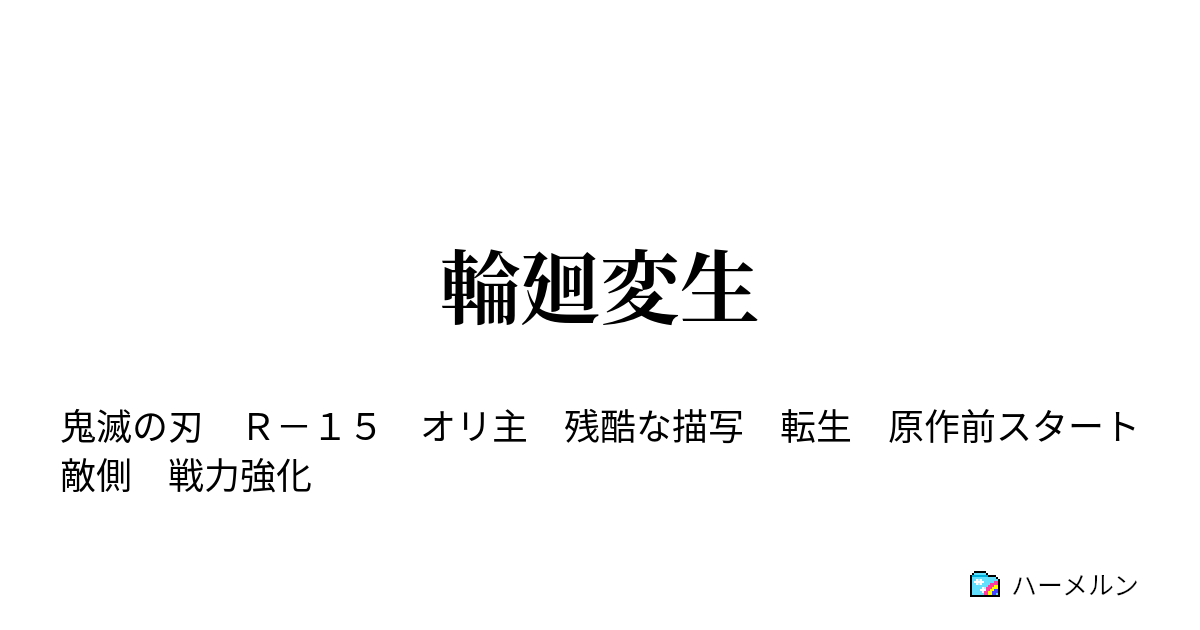 輪廻変生

鬼滅の刃　Ｒ－１５　オリ主　残酷な描写　転生　原作前スタート　敵側　戦力強化

ハーメルン